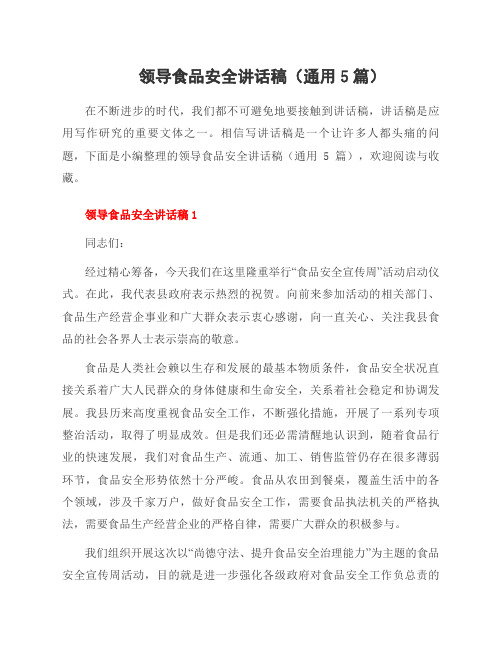 领导食品安全讲话稿（通用 5 篇）

在不断进步的时代，我们都不可避免地要接触到讲话稿，讲话稿是应用写作研究的重要文体之一。相信写讲话稿是一个让许多人都头痛的问题，下面是小编整理的领导食品安全讲话稿（通用 5 篇），欢迎阅读与收藏。

领导食品安全讲话稿 1

同志们：

经过精心筹备，今天我们在这里隆重举行“食品安全宣传周”活动启动仪式。在此，我代表县政府表示热烈的祝贺。向前来参加活动的相关部门、食品生产经营企事业和广大群众表示衷心感谢，向一直关心、关注我县食品的社会各界人士表示崇高的敬意。

食品是人类社会赖以生存和发展的最基本物质条件，食品安全状况直接关系着广大人民群众的身体健康和生命安全，关系着社会稳定和协调发展。我县历来高度重视食品安全工作，不断强化措施，开展了一系列专项整治活动，取得了明显成效。但是我们还必需清醒地认识到，随着食品行业的快速发展，我们对食品生产、流通、加工、销售监管仍存在很多薄弱环节，食品安全形势依然十分严峻。食品从农田到餐桌，覆盖生活中的各个领域，涉及千家万户，做好食品安全工作，需要食品执法机关的严格执法，需要食品生产经营企业的严格自律，需要广大群众的积极参与。

我们组织开展这次以“尚德守法、提升食品安全治理能力”为主题的食品安全宣传周活动，目的就是进一步强化各级政府对食品安全工作负总责的